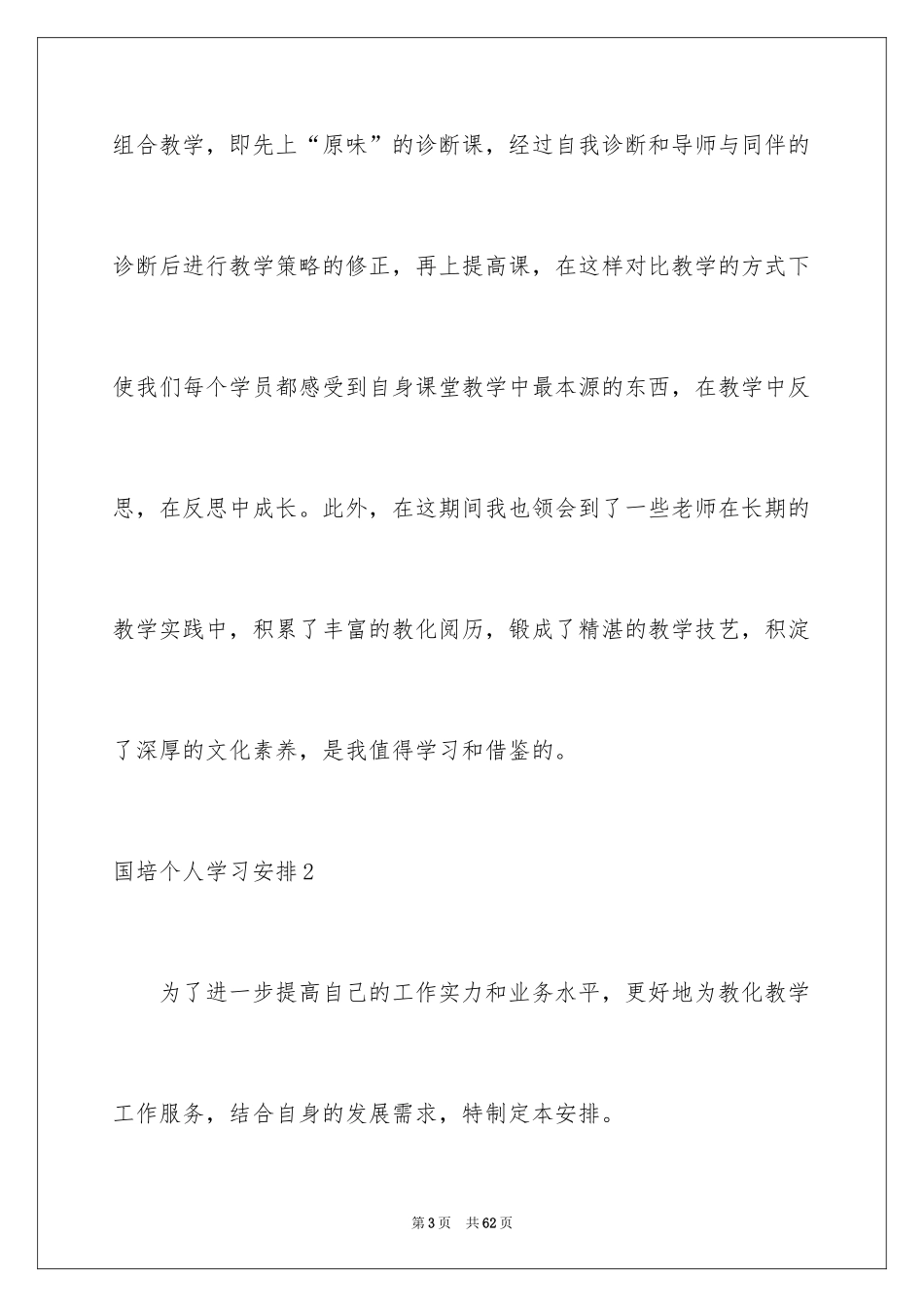 组合教学，即先上“原味”的诊断课，经过自我诊断和导师与同伴的诊断后进行教学策略的修正，再上提高课，在这样对比教学的方式下使我们每个学员都感受到自身课堂教学中最本源的东西，在教学中反思，在反思中成长。此外，在这期间我也领会到了一些老师在长期的教学实践中，积累了丰富的教化阅历，锻成了精湛的教学技艺，积淀了深厚的文化素养，是我值得学习和借鉴的。

国培个人学习安排2

为了进一步提高自己的工作实力和业务水平，更好地为教化教学工作服务，结合自身的发展需求，特制定本安排。

第3页 共62页